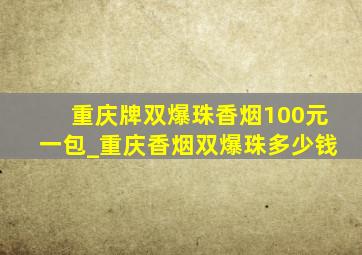 重庆牌双爆珠香烟100元一包_重庆香烟双爆珠多少钱